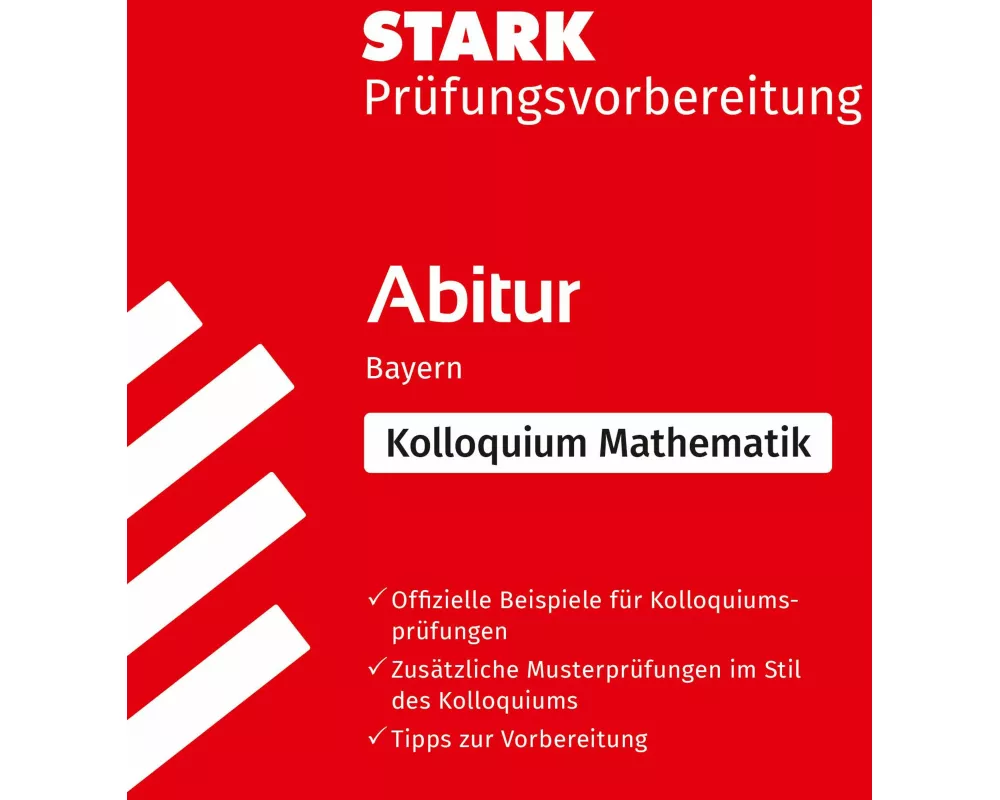 STARK
Prüfungsvorbereitung

Abitur

Bayern

Kolloquium Mathematik

✓ Offizielle Beispiele für Kolloquiumsprüfungen
✓ Zusätzliche Musterprüfungen im Stil des Kolloquiums
✓ Tipps zur Vorbereitung